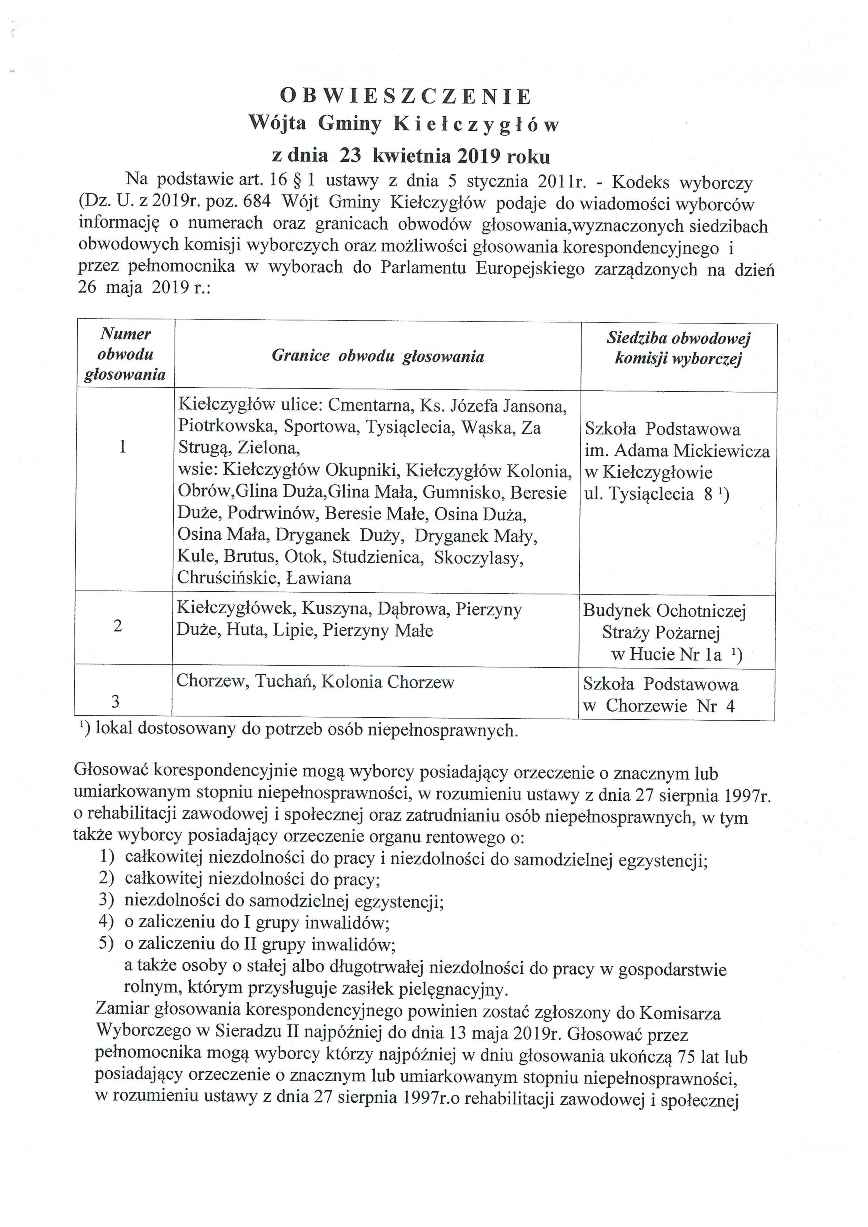 OBWIESZCZENIE
Wójta Gminy Kiełczygłów
z dnia 23 kwietnia 2019 roku

Na podstawie art. 16 § 1 ustawy z dnia 5 stycznia 2011r. - Kodeks wyborczy (Dz. U. z 2019r. poz. 684 Wójt Gminy Kiełczygłów podaje do wiadomości wyborców informację o numerach oraz granicach obwodów głosowania,wyznaczonych siedzibach obwodowych komisji wyborczych oraz możliwości głosowania korespondencyjnego i przez pełnomocnika w wyborach do Parlamentu Europejskiego zarządzonych na dzień 26 maja 2019 r.:

| Numer obwodu głosowania | Granice obwodu głosowania | Siedziba obwodowej komisji wyborczej |
|---|---|---|
| 1 | Kiełczygłów ulice: Cmentarna, Ks. Józefa Jansona, Piotrkowska, Sportowa, Tysiąclecia, Wąska, Za Strugą, Zielona, wsie: Kiełczygłów Okupniki, Kiełczygłów Kolonia, Obrów,Glina Duża,Glina Mała, Gumnisko, Beresie Duże, Podrwinów, Beresie Małe, Osina Duża, Osina Mała, Dryganek Duży, Dryganek Mały, Kule, Brutus, Otok, Studzienica, Skoczylasy, Chruścińskie, Ławiana | Szkoła Podstawowa im. Adama Mickiewicza w Kiełczygłowie ul. Tysiąclecia 8 ¹) |
| 2 | Kiełczygłówek, Kuszyna, Dąbrowa, Pierzyny Duże, Huta, Lipie, Pierzyny Małe | Budynek Ochotniczej Straży Pożarnej w Hucie Nr 1a ¹) |
| 3 | Chorzew, Tuchań, Kolonia Chorzew | Szkoła Podstawowa w Chorzewie Nr 4 |

¹) lokal dostosowany do potrzeb osób niepełnosprawnych.

Głosować korespondencyjnie mogą wyborcy posiadający orzeczenie o znacznym lub umiarkowanym stopniu niepełnosprawności, w rozumieniu ustawy z dnia 27 sierpnia 1997r. o rehabilitacji zawodowej i społecznej oraz zatrudnianiu osób niepełnosprawnych, w tym także wyborcy posiadający orzeczenie organu rentowego o:
1) całkowitej niezdolności do pracy i niezdolności do samodzielnej egzystencji;
2) całkowitej niezdolności do pracy;
3) niezdolności do samodzielnej egzystencji;
4) o zaliczeniu do I grupy inwalidów;
5) o zaliczeniu do II grupy inwalidów;
a także osoby o stałej albo długotrwałej niezdolności do pracy w gospodarstwie rolnym, którym przysługuje zasiłek pielęgnacyjny.
Zamiar głosowania korespondencyjnego powinien zostać zgłoszony do Komisarza Wyborczego w Sieradzu II najpóźniej do dnia 13 maja 2019r. Głosować przez pełnomocnika mogą wyborcy którzy najpóźniej w dniu głosowania ukończą 75 lat lub posiadający orzeczenie o znacznym lub umiarkowanym stopniu niepełnosprawności, w rozumieniu ustawy z dnia 27 sierpnia 1997r.o rehabilitacji zawodowej i społecznej